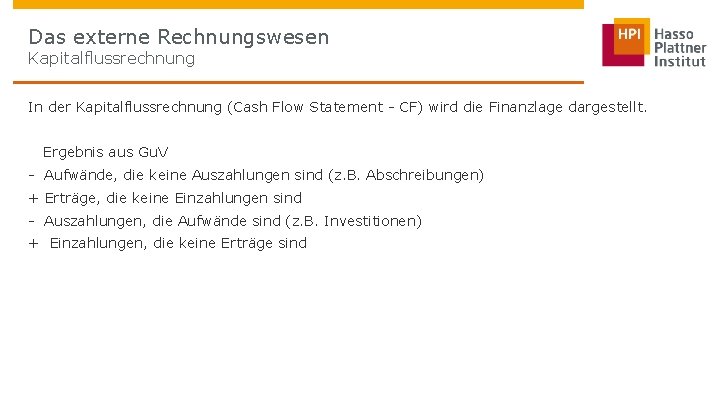 Das externe Rechnungswesen
Kapitalflussrechnung

HPI Hasso Plattner Institut

In der Kapitalflussrechnung (Cash Flow Statement - CF) wird die Finanzlage dargestellt.

Ergebnis aus GuV
- Aufwände, die keine Auszahlungen sind (z.B. Abschreibungen)
+ Erträge, die keine Einzahlungen sind
- Auszahlungen, die Aufwände sind (z.B. Investitionen)
+ Einzahlungen, die keine Erträge sind